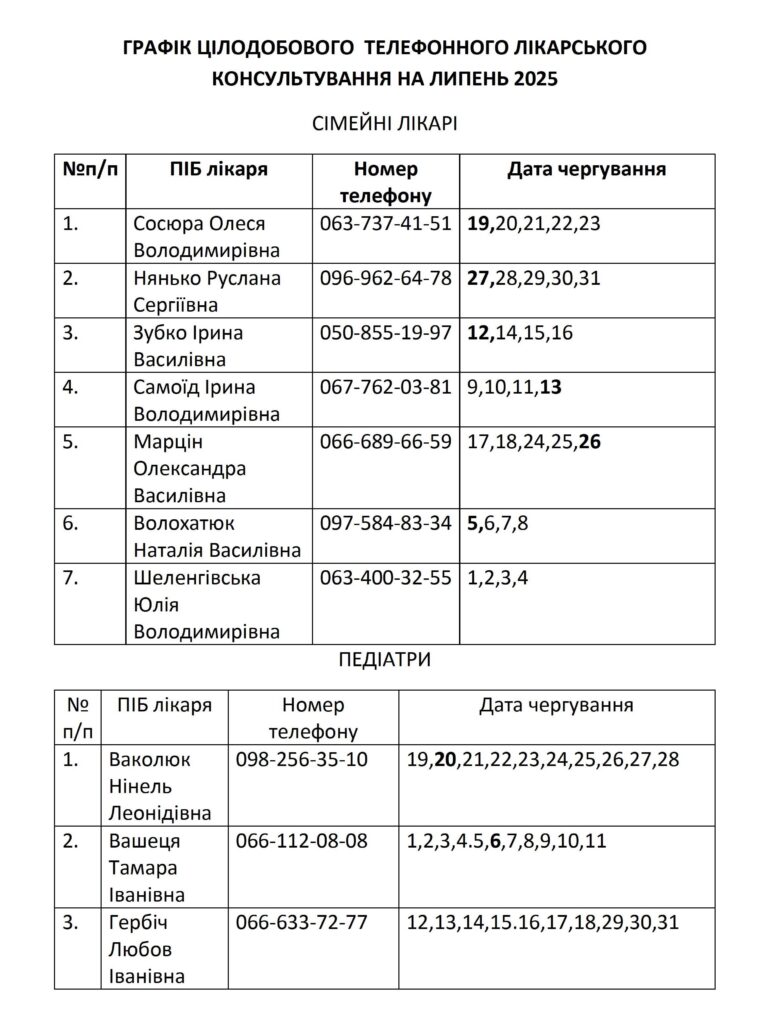 ГРАФІК ЦІЛОДОБОВОГО ТЕЛЕФОННОГО ЛІКАРСЬКОГО КОНСУЛЬТУВАННЯ НА ЛИПЕНЬ 2025

СІМЕЙНІ ЛІКАРІ

| №п/п | ПІБ лікаря | Номер телефону | Дата чергування |
|---|---|---|---|
| 1. | Сосюра Олеся Володимирівна | 063-737-41-51 | 19,20,21,22,23 |
| 2. | Нянько Руслана Сергіївна | 096-962-64-78 | 27,28,29,30,31 |
| 3. | Зубко Ірина Василівна | 050-855-19-97 | 12,14,15,16 |
| 4. | Самоїд Ірина Володимирівна | 067-762-03-81 | 9,10,11,13 |
| 5. | Марцін Олександра Василівна | 066-689-66-59 | 17,18,24,25,26 |
| 6. | Волохатюк Наталія Василівна | 097-584-83-34 | 5,6,7,8 |
| 7. | Шеленгівська Юлія Володимирівна | 063-400-32-55 | 1,2,3,4 |

ПЕДІАТРИ

| № п/п | ПІБ лікаря | Номер телефону | Дата чергування |
|---|---|---|---|
| 1. | Ваколюк Нінель Леонідівна | 098-256-35-10 | 19,20,21,22,23,24,25,26,27,28 |
| 2. | Вашеця Тамара Іванівна | 066-112-08-08 | 1,2,3,4.5,6,7,8,9,10,11 |
| 3. | Гербіч Любов Іванівна | 066-633-72-77 | 12,13,14,15.16,17,18,29,30,31 |